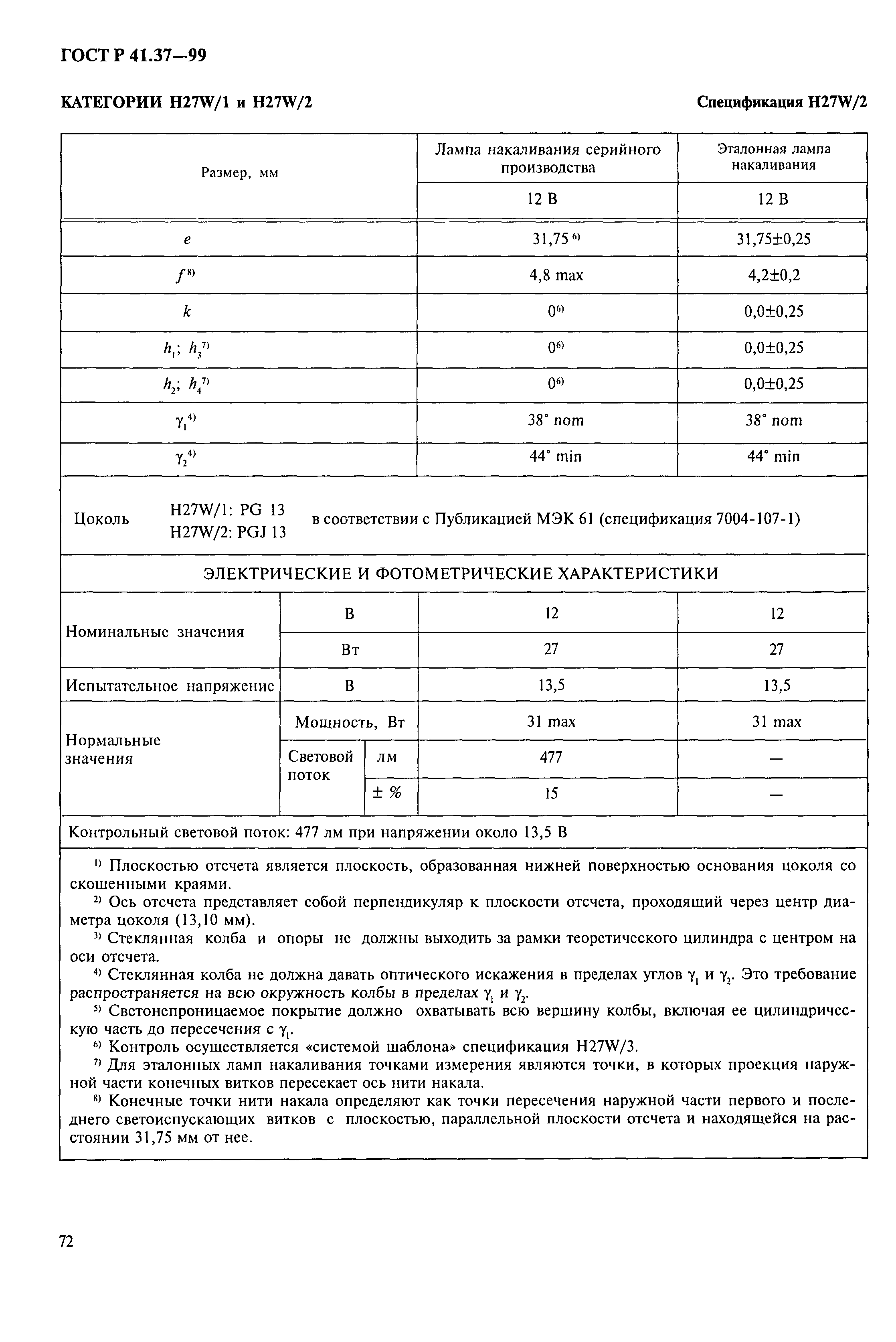 ГОСТ Р 41.37—99

КАТЕГОРИИ H27W/1 и H27W/2

Спецификация H27W/2

| Размер, мм | Лампа накаливания серийного производства | Эталонная лампа накаливания |
|---|---|---|
| | 12 В | 12 В |
| $e$ | 31,75 $^{6)}$ | 31,75±0,25 |
| $f^{8)}$ | 4,8 max | 4,2±0,2 |
| $k$ | $0^{6)}$ | 0,0±0,25 |
| $h_1$; $h_3^{7)}$ | $0^{6)}$ | 0,0±0,25 |
| $h_2$; $h_4^{7)}$ | $0^{6)}$ | 0,0±0,25 |
| $\gamma_1^{4)}$ | 38° nom | 38° nom |
| $\gamma_2^{4)}$ | 44° min | 44° min |

Цоколь H27W/1: PG 13 H27W/2: PGJ 13 в соответствии с Публикацией МЭК 61 (спецификация 7004-107-1)

ЭЛЕКТРИЧЕСКИЕ И ФОТОМЕТРИЧЕСКИЕ ХАРАКТЕРИСТИКИ

| | | | | |
|---|---|---|---|---|
| Номинальные значения | В | | 12 | 12 |
| | Вт | | 27 | 27 |
| Испытательное напряжение | В | | 13,5 | 13,5 |
| Нормальные значения | Мощность, Вт | | 31 max | 31 max |
| | Световой поток | лм | 477 | — |
| | | ± % | 15 | — |

Контрольный световой поток: 477 лм при напряжении около 13,5 В

$^{1)}$ Плоскостью отсчета является плоскость, образованная нижней поверхностью основания цоколя со скошенными краями.
$^{2)}$ Ось отсчета представляет собой перпендикуляр к плоскости отсчета, проходящий через центр диаметра цоколя (13,10 мм).
$^{3)}$ Стеклянная колба и опоры не должны выходить за рамки теоретического цилиндра с центром на оси отсчета.
$^{4)}$ Стеклянная колба не должна давать оптического искажения в пределах углов $\gamma_1$ и $\gamma_2$. Это требование распространяется на всю окружность колбы в пределах $\gamma_1$ и $\gamma_2$.
$^{5)}$ Светонепроницаемое покрытие должно охватывать всю вершину колбы, включая ее цилиндрическую часть до пересечения с $\gamma_1$.
$^{6)}$ Контроль осуществляется «системой шаблона» спецификация H27W/3.
$^{7)}$ Для эталонных ламп накаливания точками измерения являются точки, в которых проекция наружной части конечных витков пересекает ось нити накала.
$^{8)}$ Конечные точки нити накала определяют как точки пересечения наружной части первого и последнего светоиспускающих витков с плоскостью, параллельной плоскости отсчета и находящейся на расстоянии 31,75 мм от нее.

72